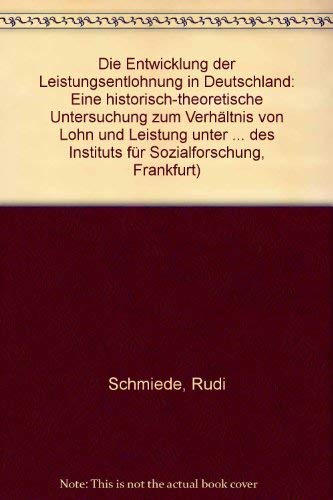 Die Entwicklung der Leistungsentlohnung in Deutschland: Eine historisch-theoretische Untersuchung zum Verhältnis von Lohn und Leistung unter ... des Instituts für Sozialforschung, Frankfurt)

Schmiede, Rudi

Note: This is not the actual book cover